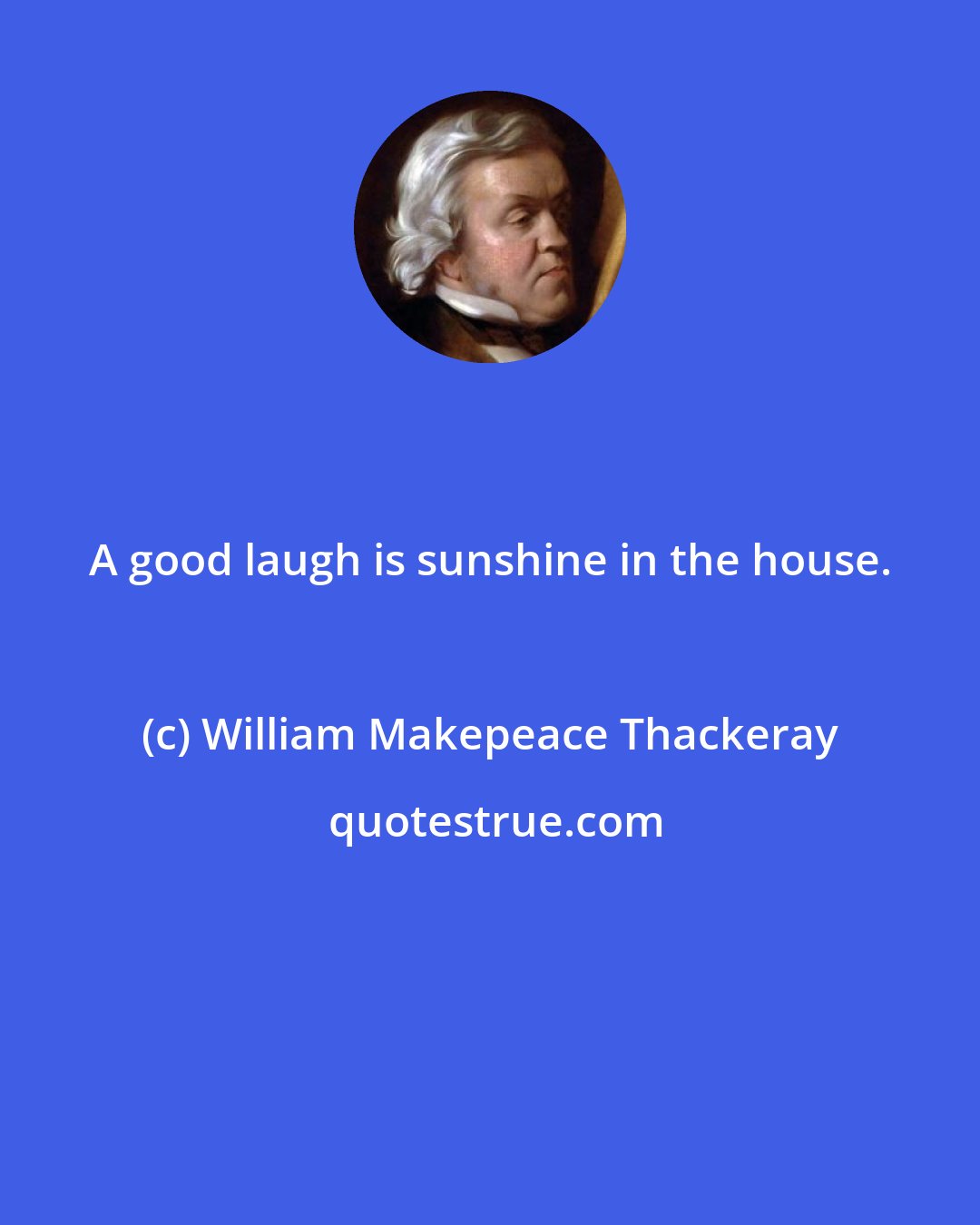 A good laugh is sunshine in the house.

(c) William Makepeace Thackeray

quotestrue.com